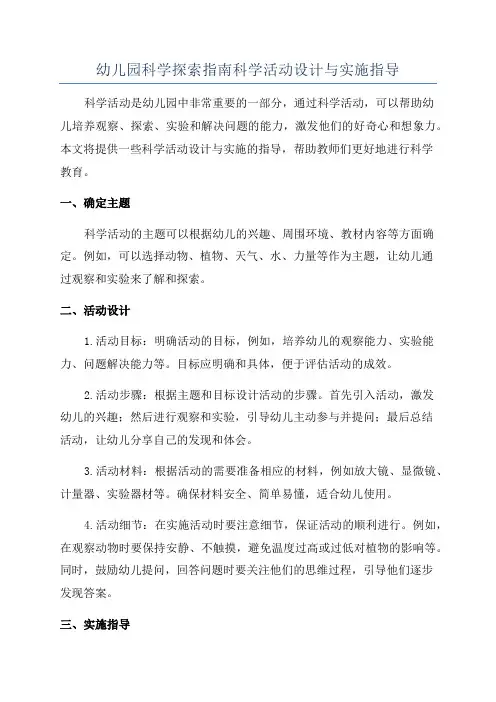 幼儿园科学探索指南科学活动设计与实施指导

科学活动是幼儿园中非常重要的一部分，通过科学活动，可以帮助幼儿培养观察、探索、实验和解决问题的能力，激发他们的好奇心和想象力。本文将提供一些科学活动设计与实施的指导，帮助教师们更好地进行科学教育。

一、确定主题

科学活动的主题可以根据幼儿的兴趣、周围环境、教材内容等方面确定。例如，可以选择动物、植物、天气、水、力量等作为主题，让幼儿通过观察和实验来了解和探索。

二、活动设计

1.活动目标：明确活动的目标，例如，培养幼儿的观察能力、实验能力、问题解决能力等。目标应明确和具体，便于评估活动的成效。

2.活动步骤：根据主题和目标设计活动的步骤。首先引入活动，激发幼儿的兴趣；然后进行观察和实验，引导幼儿主动参与并提问；最后总结活动，让幼儿分享自己的发现和体会。

3.活动材料：根据活动的需要准备相应的材料，例如放大镜、显微镜、计量器、实验器材等。确保材料安全、简单易懂，适合幼儿使用。

4.活动细节：在实施活动时要注意细节，保证活动的顺利进行。例如，在观察动物时要保持安静、不触摸，避免温度过高或过低对植物的影响等。同时，鼓励幼儿提问，回答问题时要关注他们的思维过程，引导他们逐步发现答案。

三、实施指导